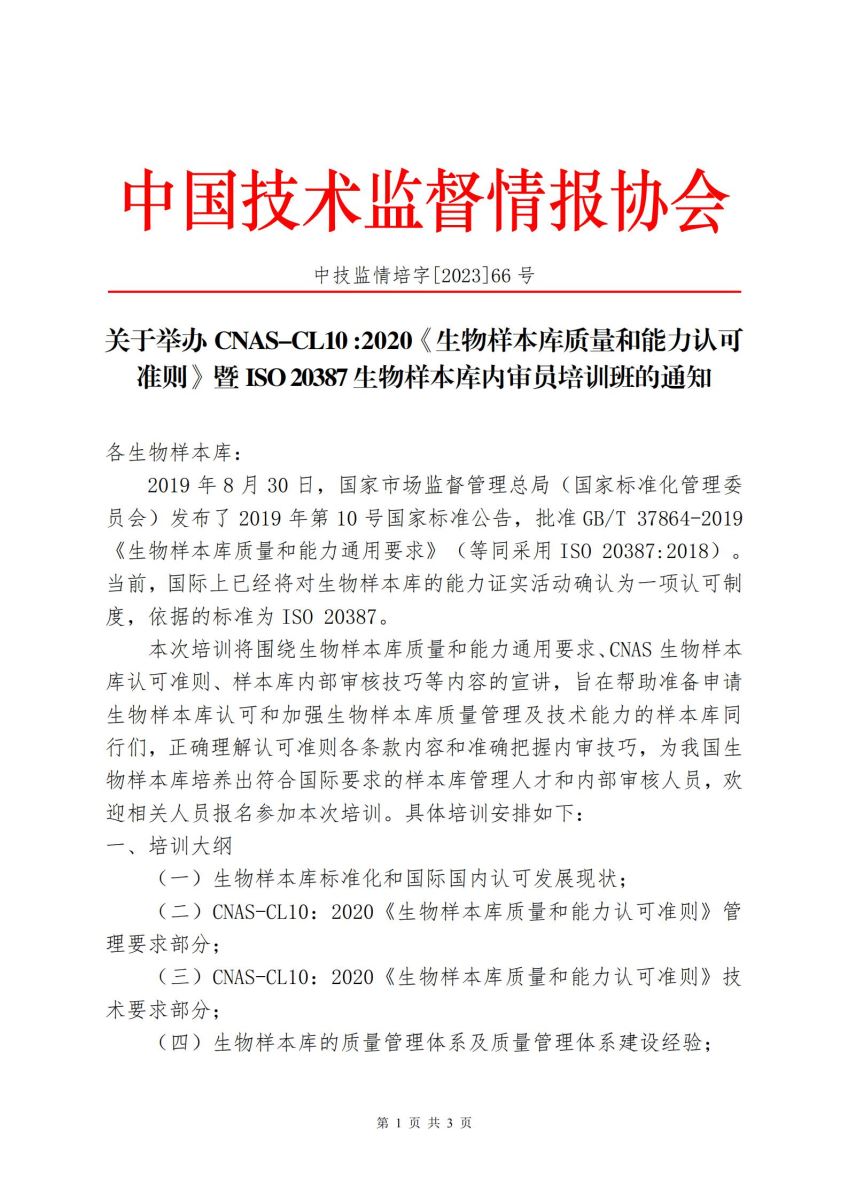 中国技术监督情报协会

中技监情培字[2023]66 号

关于举办 CNAS–CL10 :2020《生物样本库质量和能力认可准则》暨 ISO 20387 生物样本库内审员培训班的通知

各生物样本库：

2019 年 8 月 30 日，国家市场监督管理总局（国家标准化管理委员会）发布了 2019 年第 10 号国家标准公告，批准 GB/T 37864-2019《生物样本库质量和能力通用要求》（等同采用 ISO 20387:2018）。当前，国际上已经将对生物样本库的能力证实活动确认为一项认可制度，依据的标准为 ISO 20387。

本次培训将围绕生物样本库质量和能力通用要求、CNAS 生物样本库认可准则、样本库内部审核技巧等内容的宣讲，旨在帮助准备申请生物样本库认可和加强生物样本库质量管理及技术能力的样本库同行们，正确理解认可准则各条款内容和准确把握内审技巧，为我国生物样本库培养出符合国际要求的样本库管理人才和内部审核人员，欢迎相关人员报名参加本次培训。具体培训安排如下：

一、培训大纲

（一）生物样本库标准化和国际国内认可发展现状；

（二）CNAS-CL10：2020《生物样本库质量和能力认可准则》管理要求部分；

（三）CNAS-CL10：2020《生物样本库质量和能力认可准则》技术要求部分；

（四）生物样本库的质量管理体系及质量管理体系建设经验；

第 1 页 共 3 页